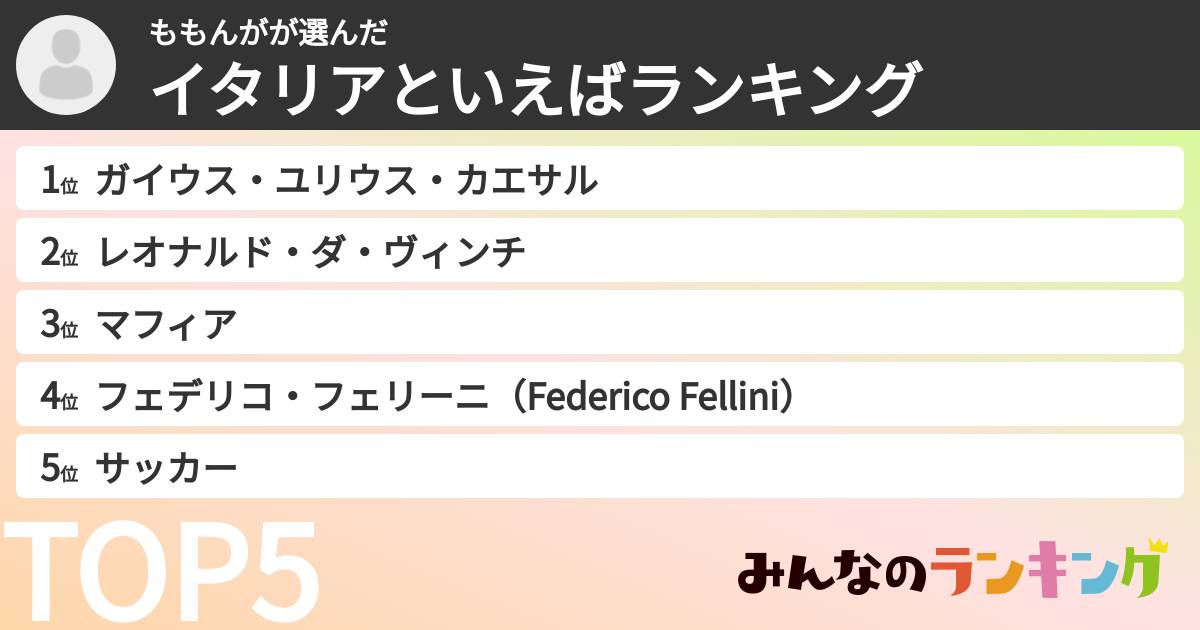 ももんがが選んだ
イタリアといえばランキング

1位 ガイウス・ユリウス・カエサル
2位 レオナルド・ダ・ヴィンチ
3位 マフィア
4位 フェデリコ・フェリーニ（Federico Fellini）
5位 サッカー

TOP5

みんなのランキング